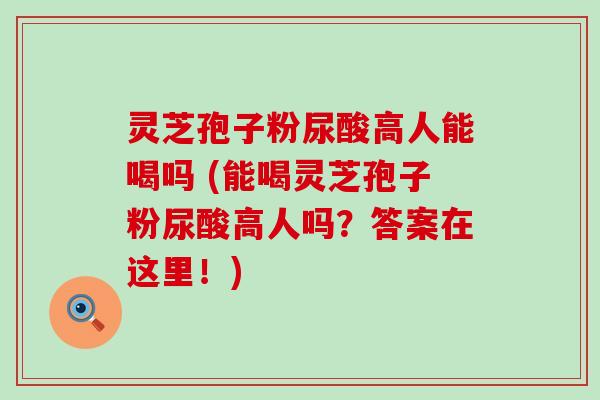 灵芝孢子粉尿酸高人能喝吗 (能喝灵芝孢子粉尿酸高人吗？答案在这里！)